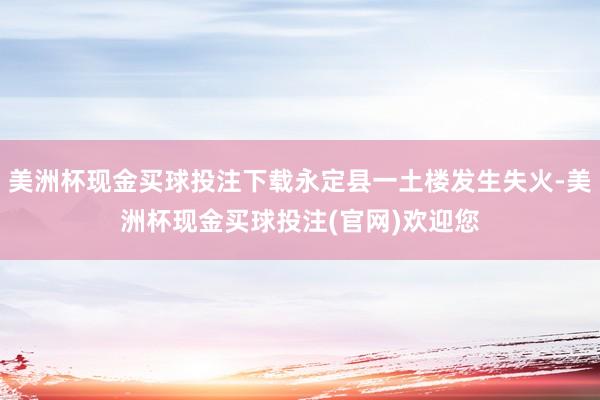 美洲杯现金买球投注下载永定县一土楼发生失火-美洲杯现金买球投注(官网)欢迎您